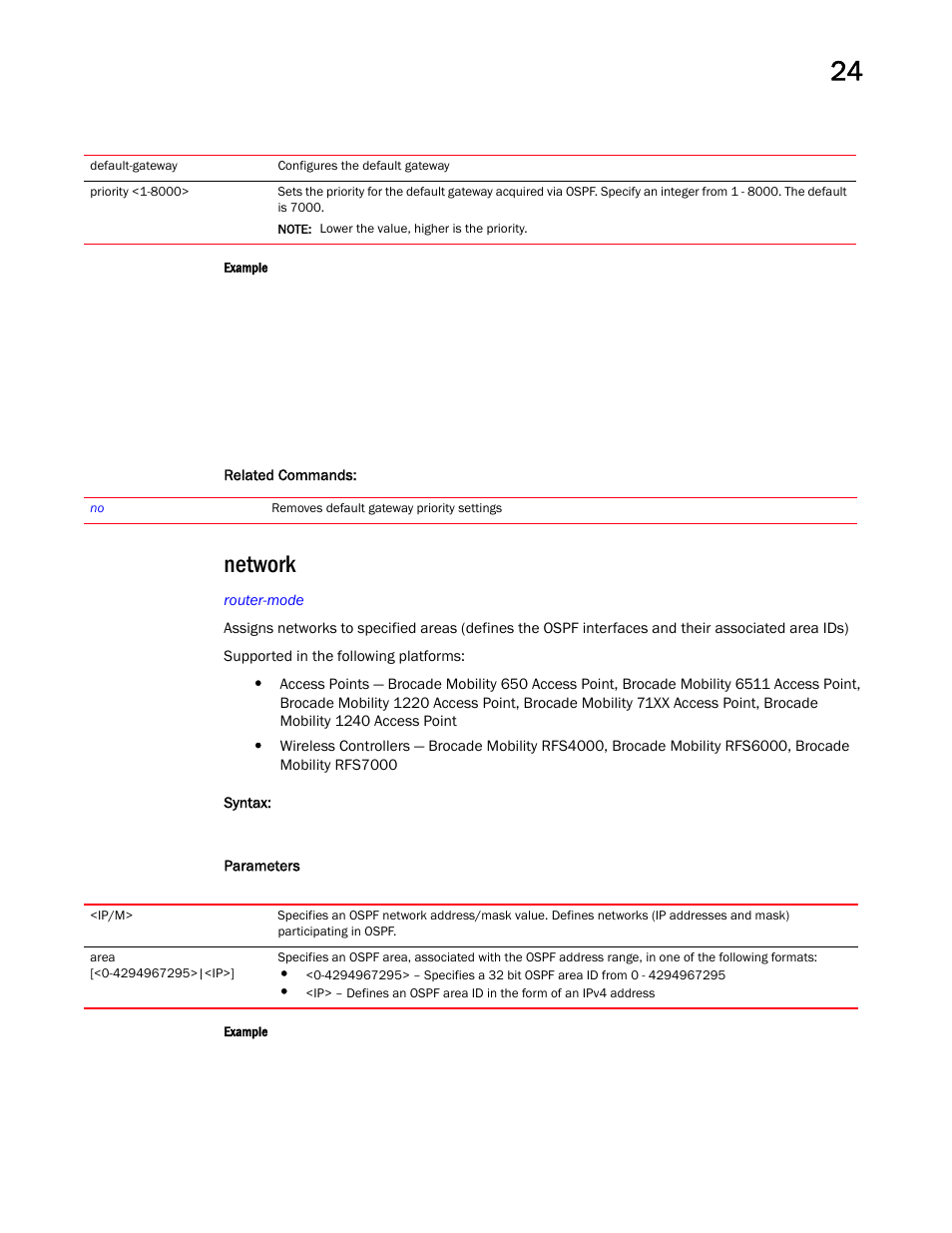 24

| default-gateway | Configures the default gateway |
|---|---|
| priority <1-8000> | Sets the priority for the default gateway acquired via OSPF. Specify an integer from 1 - 8000. The default is 7000. NOTE: Lower the value, higher is the priority. |

Example

Related Commands:

| no | Removes default gateway priority settings |
|---|---|

network

router-mode

Assigns networks to specified areas (defines the OSPF interfaces and their associated area IDs)

Supported in the following platforms:

• Access Points — Brocade Mobility 650 Access Point, Brocade Mobility 6511 Access Point, Brocade Mobility 1220 Access Point, Brocade Mobility 71XX Access Point, Brocade Mobility 1240 Access Point

• Wireless Controllers — Brocade Mobility RFS4000, Brocade Mobility RFS6000, Brocade Mobility RFS7000

Syntax:

Parameters

| <IP/M> | Specifies an OSPF network address/mask value. Defines networks (IP addresses and mask) participating in OSPF. |
|---|---|
| area [<0-4294967295>\|<IP>] | Specifies an OSPF area, associated with the OSPF address range, in one of the following formats: • <0-4294967295> – Specifies a 32 bit OSPF area ID from 0 - 4294967295 • <IP> – Defines an OSPF area ID in the form of an IPv4 address |

Example